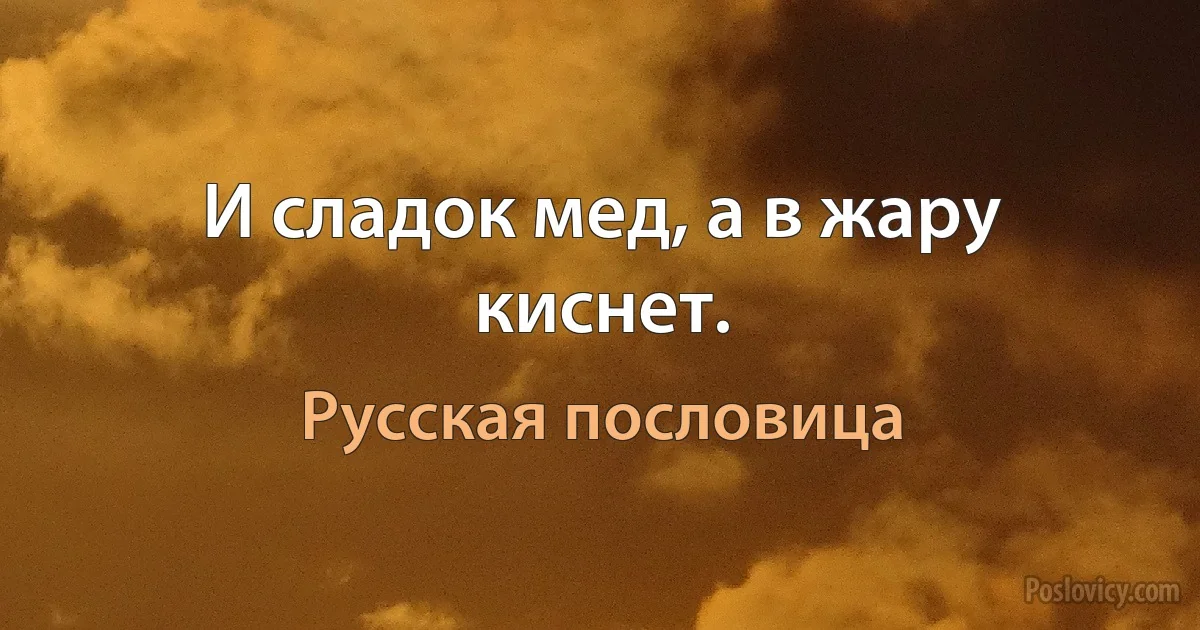 И сладок мед, а в жару киснет.

Русская пословица

Poslovicy.com